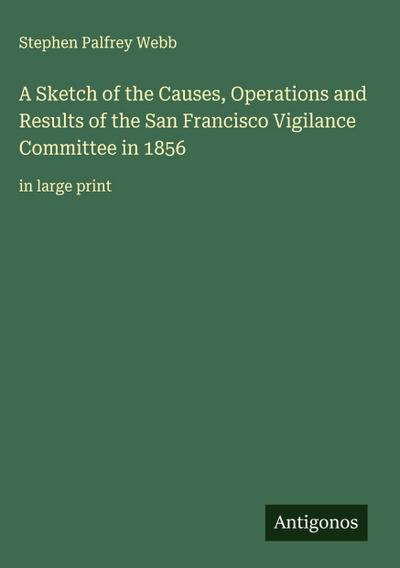 Stephen Palfrey Webb

A Sketch of the Causes, Operations and Results of the San Francisco Vigilance Committee in 1856

in large print

Antigonos